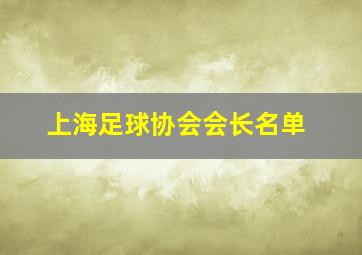 上海足球协会会长名单